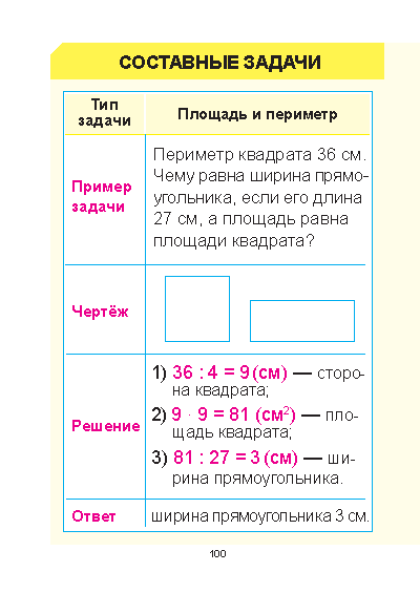 СОСТАВНЫЕ ЗАДАЧИ

| Тип задачи | Площадь и периметр |
|---|---|
| Пример задачи | Периметр квадрата 36 см. Чему равна ширина прямоугольника, если его длина 27 см, а площадь равна площади квадрата? |
| Чертёж | |
| Решение | 1) $36 : 4 = 9$ (см) — сторона квадрата; 2) $9 \cdot 9 = 81$ (см$^2$) — площадь квадрата; 3) $81 : 27 = 3$ (см) — ширина прямоугольника. |
| Ответ | ширина прямоугольника 3 см. |

100